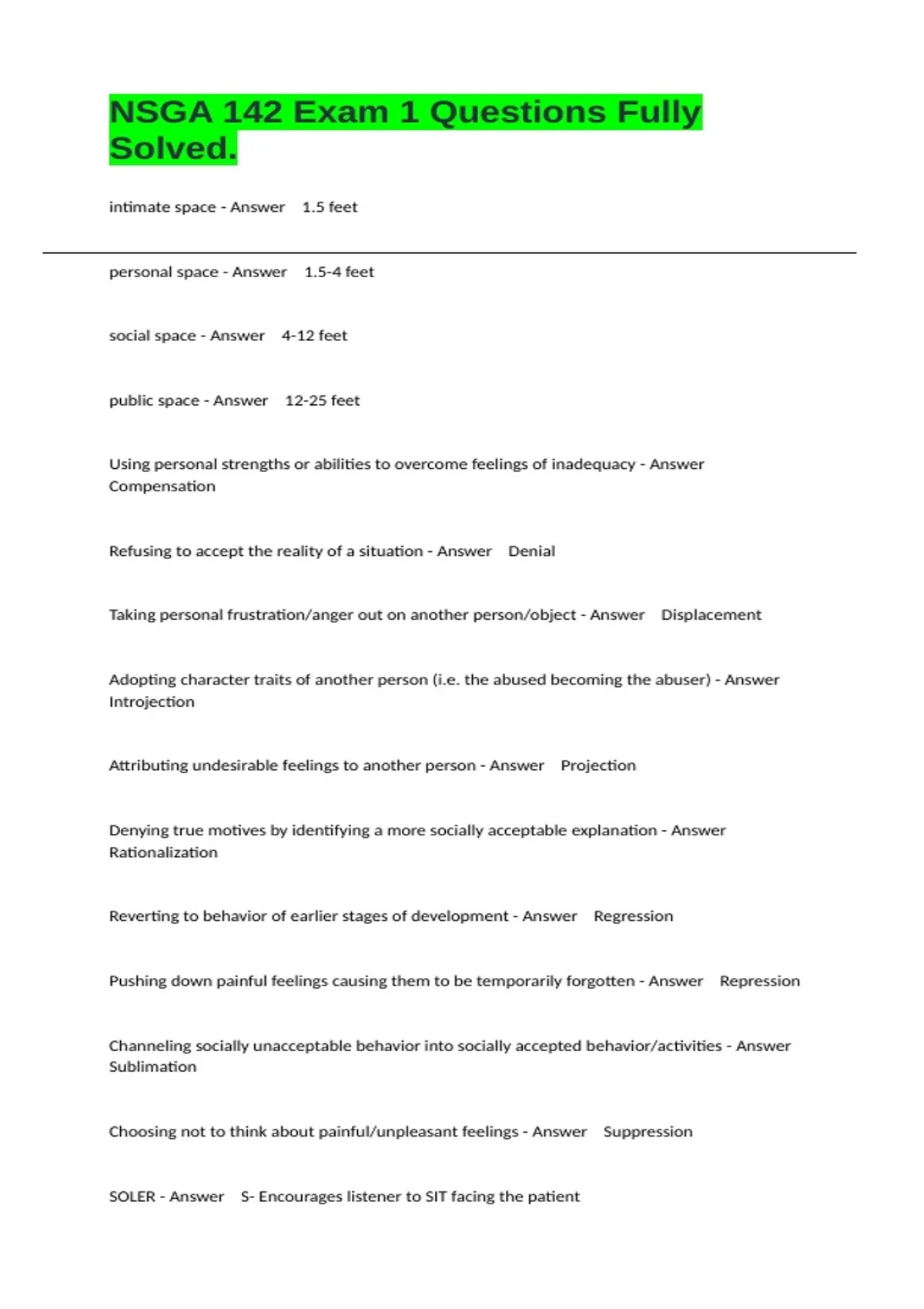 NSGA 142 Exam 1 Questions Fully Solved.

intimate space - Answer 1.5 feet

personal space - Answer 1.5-4 feet

social space - Answer 4-12 feet

public space - Answer 12-25 feet

Using personal strengths or abilities to overcome feelings of inadequacy - Answer Compensation

Refusing to accept the reality of a situation - Answer Denial

Taking personal frustration/anger out on another person/object - Answer Displacement

Adopting character traits of another person (i.e. the abused becoming the abuser) - Answer Introjection

Attributing undesirable feelings to another person - Answer Projection

Denying true motives by identifying a more socially acceptable explanation - Answer Rationalization

Reverting to behavior of earlier stages of development - Answer Regression

Pushing down painful feelings causing them to be temporarily forgotten - Answer Repression

Channeling socially unacceptable behavior into socially accepted behavior/activities - Answer Sublimation

Choosing not to think about painful/unpleasant feelings - Answer Suppression

SOLER - Answer S- Encourages listener to SIT facing the patient